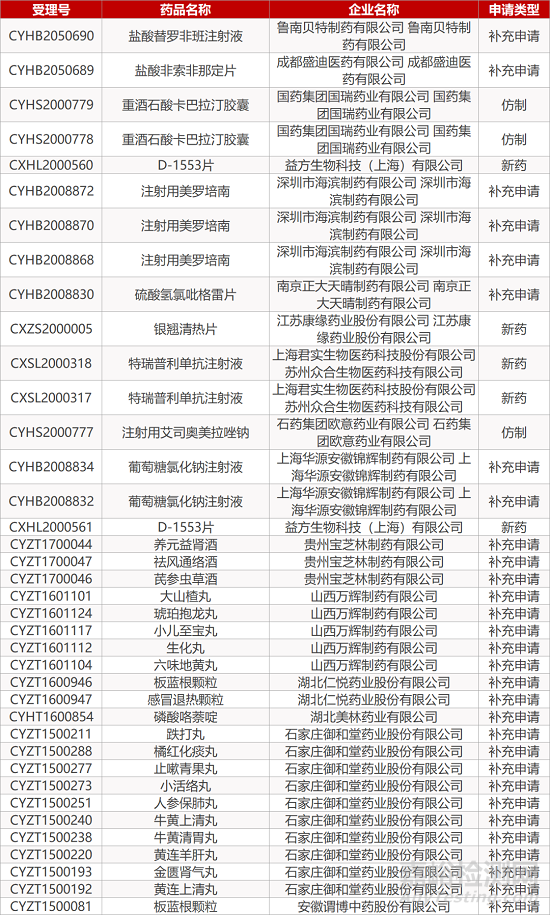 | 受理号 | 药品名称 | 企业名称 | 申请类型 |
|---|---|---|---|
| CYHB2050690 | 盐酸替罗非班注射液 | 鲁南贝特制药有限公司 鲁南贝特制药有限公司 | 补充申请 |
| CYHB2050689 | 盐酸非索非那定片 | 成都盛迪医药有限公司 成都盛迪医药有限公司 | 补充申请 |
| CYHS2000779 | 重酒石酸卡巴拉汀胶囊 | 国药集团国瑞药业有限公司 国药集团国瑞药业有限公司 | 仿制 |
| CYHS2000778 | 重酒石酸卡巴拉汀胶囊 | 国药集团国瑞药业有限公司 国药集团国瑞药业有限公司 | 仿制 |
| CXHL2000560 | D-1553片 | 益方生物科技（上海）有限公司 | 新药 |
| CYHB2008872 | 注射用美罗培南 | 深圳市海滨制药有限公司 深圳市海滨制药有限公司 | 补充申请 |
| CYHB2008870 | 注射用美罗培南 | 深圳市海滨制药有限公司 深圳市海滨制药有限公司 | 补充申请 |
| CYHB2008868 | 注射用美罗培南 | 深圳市海滨制药有限公司 深圳市海滨制药有限公司 | 补充申请 |
| CYHB2008830 | 硫酸氢氯吡格雷片 | 南京正大天晴制药有限公司 南京正大天晴制药有限公司 | 补充申请 |
| CXZS2000005 | 银翘清热片 | 江苏康缘药业股份有限公司 江苏康缘药业股份有限公司 | 新药 |
| CXSL2000318 | 特瑞普利单抗注射液 | 上海君实生物医药科技股份有限公司 苏州众合生物医药科技有限公司 | 新药 |
| CXSL2000317 | 特瑞普利单抗注射液 | 上海君实生物医药科技股份有限公司 苏州众合生物医药科技有限公司 | 新药 |
| CYHS2000777 | 注射用艾司奥美拉唑钠 | 石药集团欧意药业有限公司 石药集团欧意药业有限公司 | 仿制 |
| CYHB2008834 | 葡萄糖氯化钠注射液 | 上海华源安徽锦辉制药有限公司 上海华源安徽锦辉制药有限公司 | 补充申请 |
| CYHB2008832 | 葡萄糖氯化钠注射液 | 上海华源安徽锦辉制药有限公司 上海华源安徽锦辉制药有限公司 | 补充申请 |
| CXHL2000561 | D-1553片 | 益方生物科技（上海）有限公司 | 新药 |
| CYZT1700044 | 养元益肾酒 | 贵州宝芝林制药有限公司 | 补充申请 |
| CYZT1700047 | 祛风通络酒 | 贵州宝芝林制药有限公司 | 补充申请 |
| CYZT1700046 | 芪参虫草酒 | 贵州宝芝林制药有限公司 | 补充申请 |
| CYZT1601101 | 大山楂丸 | 山西万辉制药有限公司 | 补充申请 |
| CYZT1601124 | 琥珀抱龙丸 | 山西万辉制药有限公司 | 补充申请 |
| CYZT1601117 | 小儿至宝丸 | 山西万辉制药有限公司 | 补充申请 |
| CYZT1601112 | 生化丸 | 山西万辉制药有限公司 | 补充申请 |
| CYZT1601104 | 六味地黄丸 | 山西万辉制药有限公司 | 补充申请 |
| CYZT1600946 | 板蓝根颗粒 | 湖北仁悦药业股份有限公司 | 补充申请 |
| CYZT1600947 | 感冒退热颗粒 | 湖北仁悦药业股份有限公司 | 补充申请 |
| CYHT1600854 | 磷酸咯萘啶 | 湖北美林药业有限公司 | 补充申请 |
| CYZT1500211 | 跌打丸 | 石家庄御和堂药业股份有限公司 | 补充申请 |
| CYZT1500288 | 橘红化痰丸 | 石家庄御和堂药业股份有限公司 | 补充申请 |
| CYZT1500277 | 止嗽青果丸 | 石家庄御和堂药业股份有限公司 | 补充申请 |
| CYZT1500273 | 小活络丸 | 石家庄御和堂药业股份有限公司 | 补充申请 |
| CYZT1500251 | 人参保肺丸 | 石家庄御和堂药业股份有限公司 | 补充申请 |
| CYZT1500240 | 牛黄上清丸 | 石家庄御和堂药业股份有限公司 | 补充申请 |
| CYZT1500238 | 牛黄清胃丸 | 石家庄御和堂药业股份有限公司 | 补充申请 |
| CYZT1500220 | 黄连羊肝丸 | 石家庄御和堂药业股份有限公司 | 补充申请 |
| CYZT1500193 | 金匮肾气丸 | 石家庄御和堂药业股份有限公司 | 补充申请 |
| CYZT1500192 | 黄连上清丸 | 石家庄御和堂药业股份有限公司 | 补充申请 |
| CYZT1500081 | 板蓝根颗粒 | 安徽谓博中药股份有限公司 | 补充申请 |